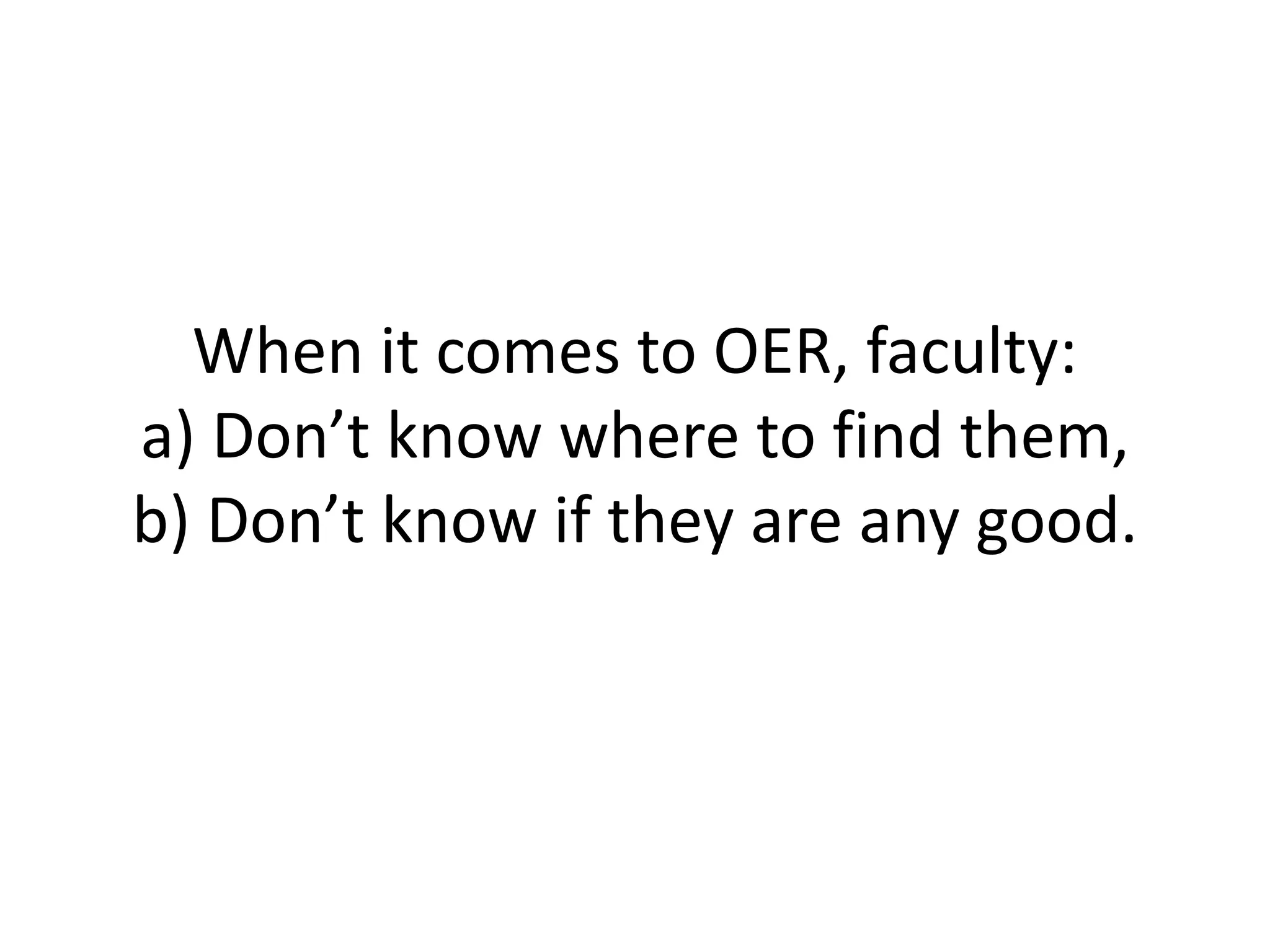 When it comes to OER, faculty:
a) Don't know where to find them,
b) Don't know if they are any good.